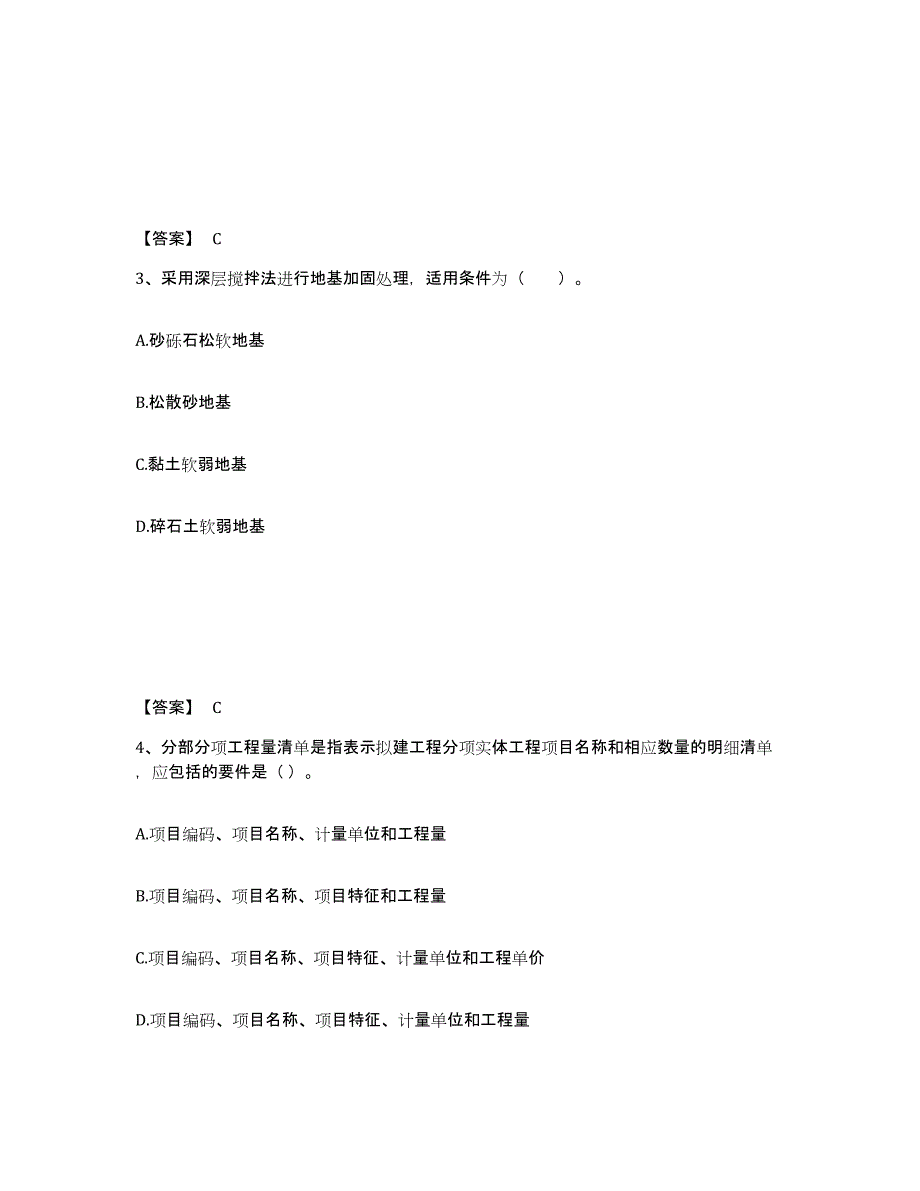 【答案】 C

3、采用深层搅拌法进行地基加固处理，适用条件为（　　）。

A.砂砾石松软地基

B.松散砂地基

C.黏土软弱地基

D.碎石土软弱地基

【答案】 C

4、分部分项工程量清单是指表示拟建工程分项实体工程项目名称和相应数量的明细清单，应包括的要件是（）。

A.项目编码、项目名称、计量单位和工程量

B.项目编码、项目名称、项目特征和工程量

C.项目编码、项目名称、项目特征、计量单位和工程单价

D.项目编码、项目名称、项目特征、计量单位和工程量